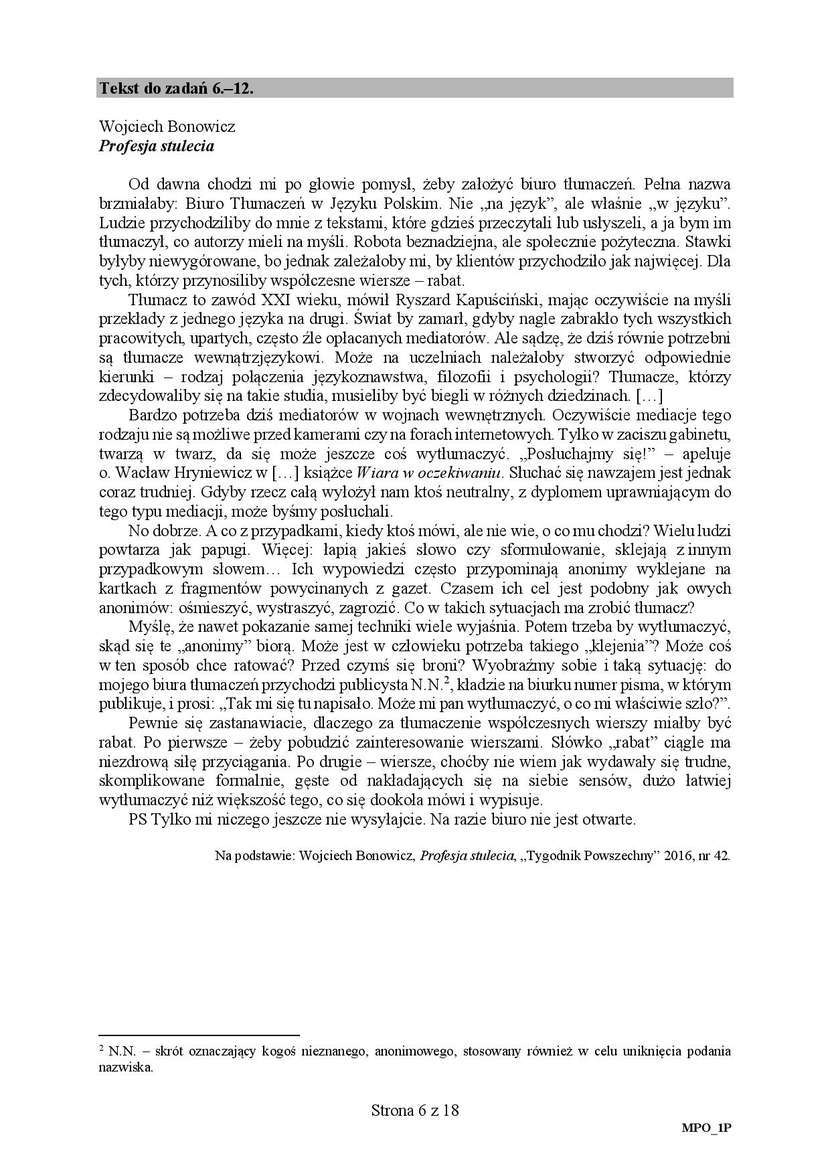 Tekst do zadań 6.–12.

Wojciech Bonowicz
Profesja stulecia

Od dawna chodzi mi po głowie pomysł, żeby założyć biuro tłumaczeń. Pełna nazwa brzmiałaby: Biuro Tłumaczeń w Języku Polskim. Nie „na język", ale właśnie „w języku". Ludzie przychodziliby do mnie z tekstami, które gdzieś przeczytali lub usłyszeli, a ja bym im tłumaczył, co autorzy mieli na myśli. Robota beznadziejna, ale społecznie pożyteczna. Stawki byłyby niewygórowane, bo jednak zależałoby mi, by klientów przychodziło jak najwięcej. Dla tych, którzy przynosiliby współczesne wiersze – rabat.

Tłumacz to zawód XXI wieku, mówił Ryszard Kapuściński, mając oczywiście na myśli przekłady z jednego języka na drugi. Świat by zamarł, gdyby nagle zabrakło tych wszystkich pracowitych, upartych, często źle opłacanych mediatorów. Ale sądzę, że dziś równie potrzebni są tłumacze wewnątrzjęzykowi. Może na uczelniach należałoby stworzyć odpowiednie kierunki – rodzaj połączenia językoznawstwa, filozofii i psychologii? Tłumacze, którzy zdecydowaliby się na takie studia, musieliby być biegli w różnych dziedzinach. […]

Bardzo potrzeba dziś mediatorów w wojnach wewnętrznych. Oczywiście mediacje tego rodzaju nie są możliwe przed kamerami czy na forach internetowych. Tylko w zaciszu gabinetu, twarzą w twarz, da się może jeszcze coś wytłumaczyć. „Posłuchajmy się!" – apeluje o. Wacław Hryniewicz w […] książce Wiara w oczekiwaniu. Słuchać się nawzajem jest jednak coraz trudniej. Gdyby rzecz całą wyłożył nam ktoś neutralny, z dyplomem uprawniającym do tego typu mediacji, może byśmy posłuchali.

No dobrze. A co z przypadkami, kiedy ktoś mówi, ale nie wie, o co mu chodzi? Wielu ludzi powtarza jak papugi. Więcej: łapią jakieś słowo czy sformułowanie, sklejają z innym przypadkowym słowem… Ich wypowiedzi często przypominają anonimy wyklejane na kartkach z fragmentów powycinanych z gazet. Czasem ich cel jest podobny jak owych anonimów: ośmieszyć, wystraszyć, zagrozić. Co w takich sytuacjach ma zrobić tłumacz?

Myślę, że nawet pokazanie samej techniki wiele wyjaśnia. Potem trzeba by wytłumaczyć, skąd się te „anonimy" biorą. Może jest w człowieku potrzeba takiego „klejenia"? Może coś w ten sposób chce ratować? Przed czymś się broni? Wyobraźmy sobie i taką sytuację: do mojego biura tłumaczeń przychodzi publicysta N.N.$^2$, kładzie na biurku numer pisma, w którym publikuje, i prosi: „Tak mi się tu napisało. Może mi pan wytłumaczyć, o co mi właściwie szło?".

Pewnie się zastanawiacie, dlaczego za tłumaczenie współczesnych wierszy miałby być rabat. Po pierwsze – żeby pobudzić zainteresowanie wierszami. Słówko „rabat" ciągle ma niezdrową siłę przyciągania. Po drugie – wiersze, choćby nie wiem jak wydawały się trudne, skomplikowane formalnie, gęste od nakładających się na siebie sensów, dużo łatwiej wytłumaczyć niż większość tego, co się dookoła mówi i wypisuje.

PS Tylko mi niczego jeszcze nie wysyłajcie. Na razie biuro nie jest otwarte.

Na podstawie: Wojciech Bonowicz, Profesja stulecia, „Tygodnik Powszechny" 2016, nr 42.

$^2$ N.N. – skrót oznaczający kogoś nieznanego, anonimowego, stosowany również w celu uniknięcia podania nazwiska.

Strona 6 z 18

MPO_1P